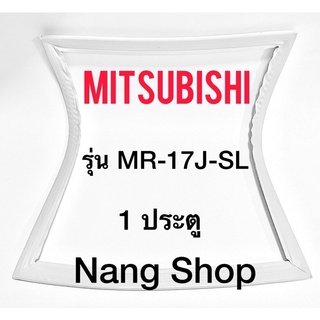 MITSUBISHI

รุ่น MR-17J-SL

1 ประตู

Nang Shop